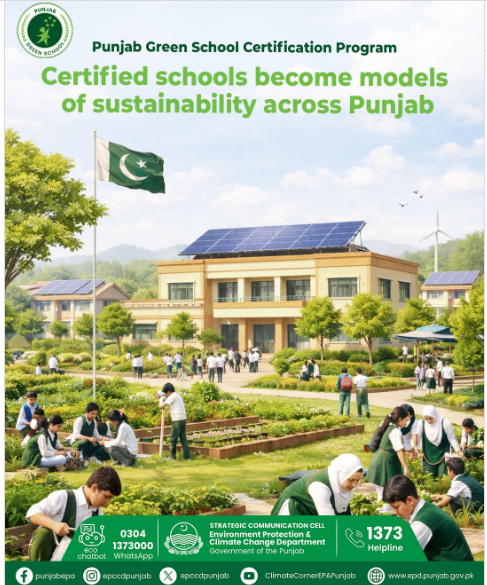 PUNJAB GREEN SCHOOL

Punjab Green School Certification Program

Certified schools become models of sustainability across Punjab

eco chatbot

0304 1373000 WhatsApp

STRATEGIC COMMUNICATION CELL
Environment Protection & Climate Change Department
Government of the Punjab

1373 Helpline

punjabepa

epccdpunjab

epccdpunjab

ClimateCornerEPAPunjab

www.epd.punjab.gov.pk